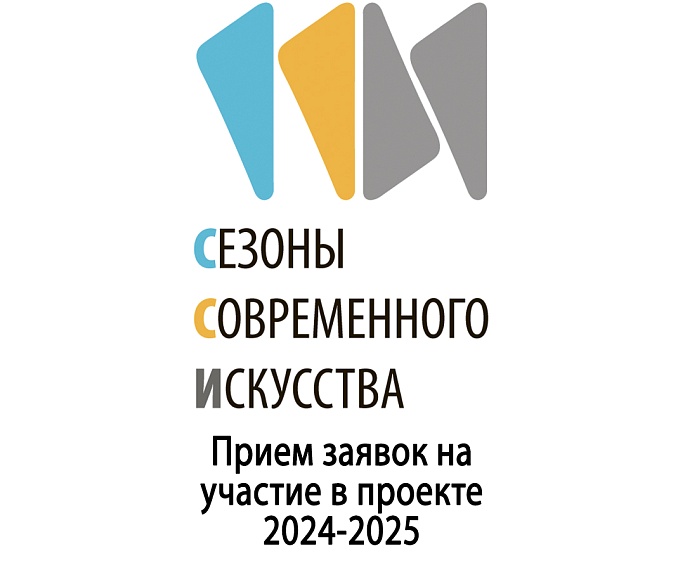 СЕЗОНЫ
СОВРЕМЕННОГО
ИСКУССТВА

Прием заявок на участие в проекте 2024-2025